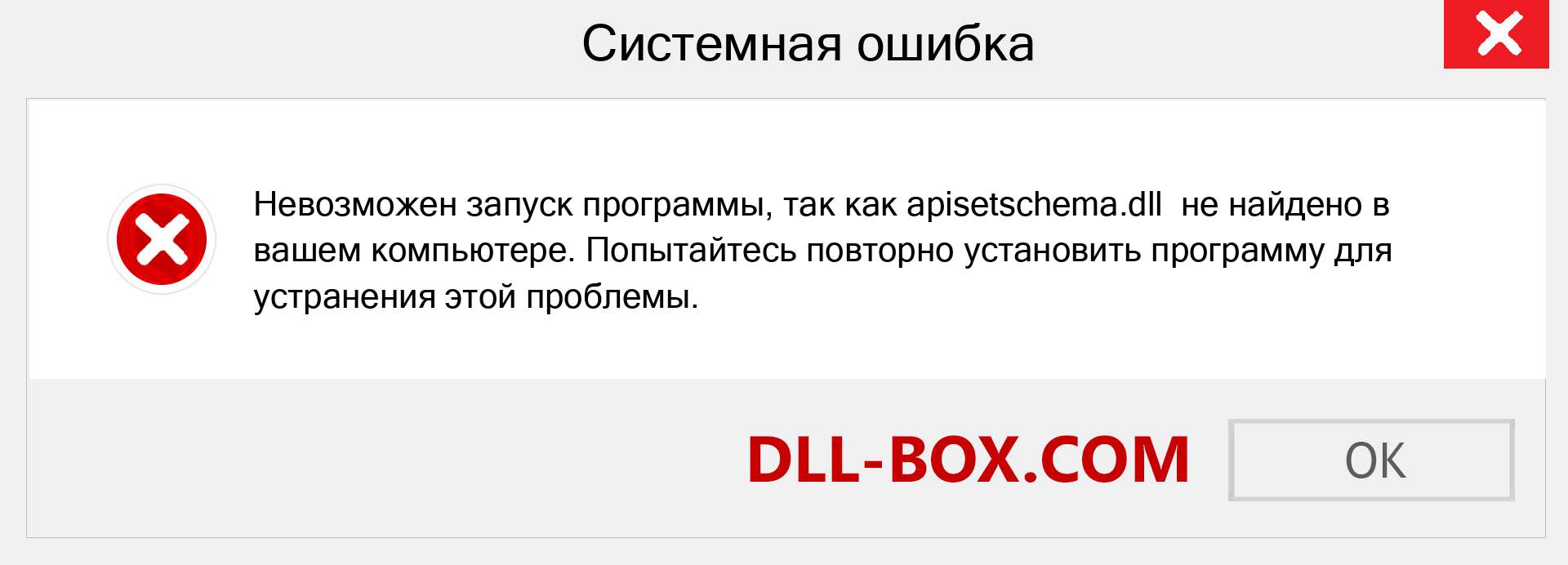 Системная ошибка

Невозможен запуск программы, так как apisetschema.dll не найдено в вашем компьютере. Попытайтесь повторно установить программу для устранения этой проблемы.

DLL-BOX.COM

OK